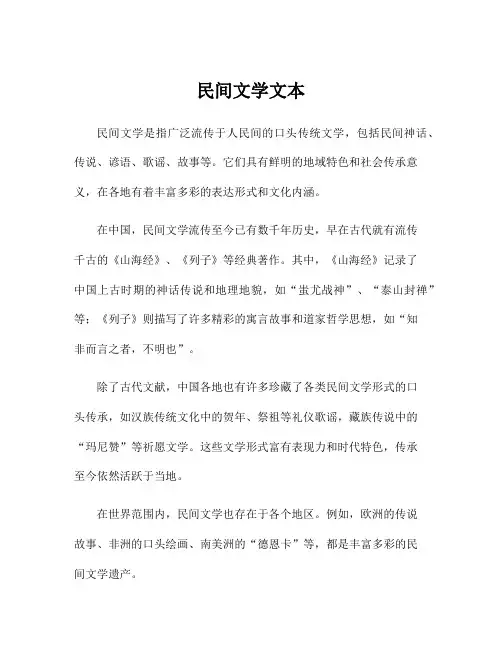 民间文学文本

民间文学是指广泛流传于人民间的口头传统文学，包括民间神话、传说、谚语、歌谣、故事等。它们具有鲜明的地域特色和社会传承意义，在各地有着丰富多彩的表达形式和文化内涵。

在中国，民间文学流传至今已有数千年历史，早在古代就有流传千古的《山海经》、《列子》等经典著作。其中，《山海经》记录了中国上古时期的神话传说和地理地貌，如“蚩尤战神”、“泰山封禅”等；《列子》则描写了许多精彩的寓言故事和道家哲学思想，如“知非而言之者，不明也”。

除了古代文献，中国各地也有许多珍藏了各类民间文学形式的口头传承，如汉族传统文化中的贺年、祭祖等礼仪歌谣，藏族传说中的“玛尼赞”等祈愿文学。这些文学形式富有表现力和时代特色，传承至今依然活跃于当地。

在世界范围内，民间文学也存在于各个地区。例如，欧洲的传说故事、非洲的口头绘画、南美洲的“德恩卡”等，都是丰富多彩的民间文学遗产。